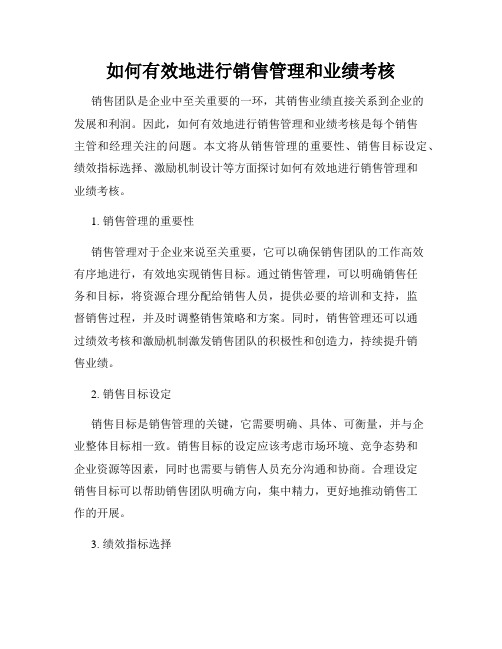 如何有效地进行销售管理和业绩考核

销售团队是企业中至关重要的一环，其销售业绩直接关系到企业的发展和利润。因此，如何有效地进行销售管理和业绩考核是每个销售主管和经理关注的问题。本文将从销售管理的重要性、销售目标设定、绩效指标选择、激励机制设计等方面探讨如何有效地进行销售管理和业绩考核。

1. 销售管理的重要性

销售管理对于企业来说至关重要，它可以确保销售团队的工作高效有序地进行，有效地实现销售目标。通过销售管理，可以明确销售任务和目标，将资源合理分配给销售人员，提供必要的培训和支持，监督销售过程，并及时调整销售策略和方案。同时，销售管理还可以通过绩效考核和激励机制激发销售团队的积极性和创造力，持续提升销售业绩。

2. 销售目标设定

销售目标是销售管理的关键，它需要明确、具体、可衡量，并与企业整体目标相一致。销售目标的设定应该考虑市场环境、竞争态势和企业资源等因素，同时也需要与销售人员充分沟通和协商。合理设定销售目标可以帮助销售团队明确方向，集中精力，更好地推动销售工作的开展。

3. 绩效指标选择